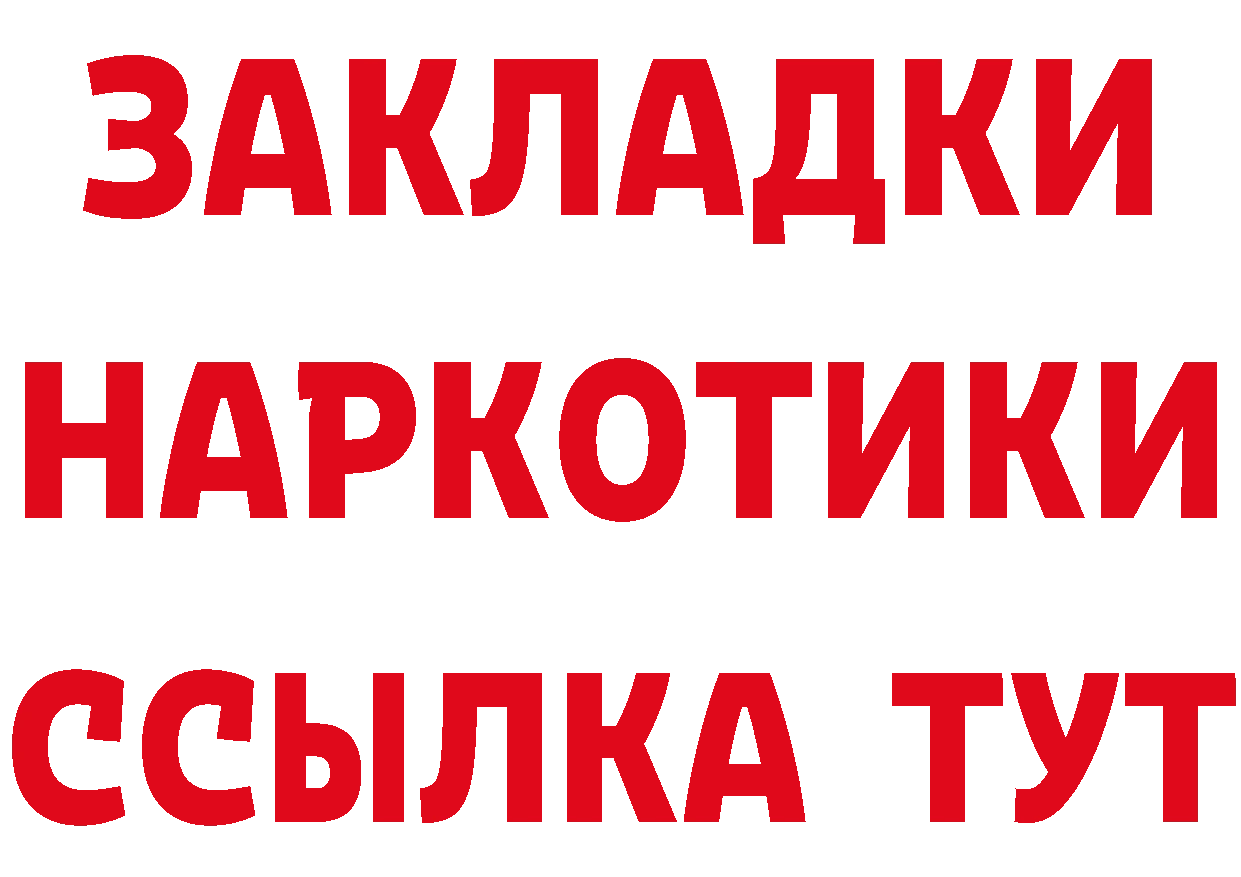 ЗАКЛАДКИ НАРКОТИКИ ССЫЛКА ТУТ